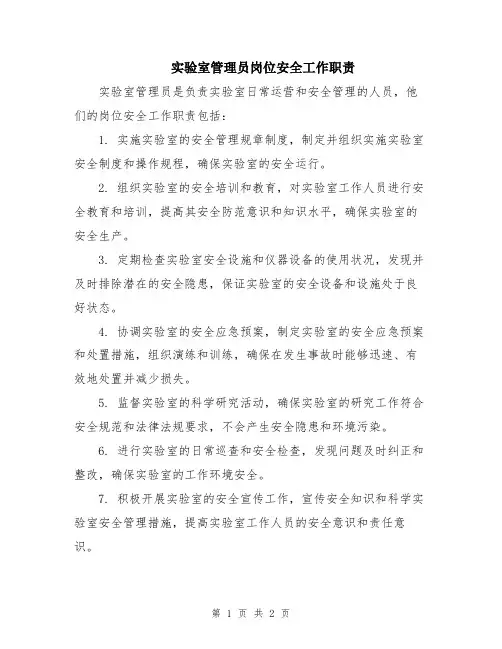 实验室管理员岗位安全工作职责

实验室管理员是负责实验室日常运营和安全管理的人员，他们的岗位安全工作职责包括：

1. 实施实验室的安全管理规章制度，制定并组织实施实验室安全制度和操作规程，确保实验室的安全运行。

2. 组织实验室的安全培训和教育，对实验室工作人员进行安全教育和培训，提高其安全防范意识和知识水平，确保实验室的安全生产。

3. 定期检查实验室安全设施和仪器设备的使用状况，发现并及时排除潜在的安全隐患，保证实验室的安全设备和设施处于良好状态。

4. 协调实验室的安全应急预案，制定实验室的安全应急预案和处置措施，组织演练和训练，确保在发生事故时能够迅速、有效地处置并减少损失。

5. 监督实验室的科学研究活动，确保实验室的研究工作符合安全规范和法律法规要求，不会产生安全隐患和环境污染。

6. 进行实验室的日常巡查和安全检查，发现问题及时纠正和整改，确保实验室的工作环境安全。

7. 积极开展实验室的安全宣传工作，宣传安全知识和科学实验室安全管理措施，提高实验室工作人员的安全意识和责任意识。

第 1 页 共 2 页